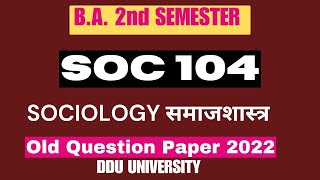 B.A. 2nd SEMESTER

SOC 104

SOCIOLOGY समाजशास्त्र

Old Question Paper 2022

DDU UNIVERSITY